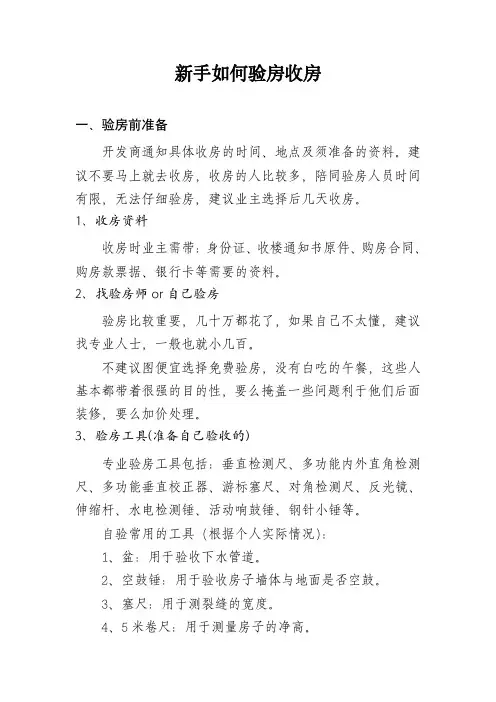 新手如何验房收房

一、验房前准备

开发商通知具体收房的时间、地点及须准备的资料，建议不要马上就去收房，收房的人比较多，陪同验房人员时间有限，无法仔细验房，建议业主选择后几天收房。

1、收房资料

收房时业主需带：身份证、收楼通知书原件、购房合同、购房款票据、银行卡等需要的资料。

2、找验房师 or 自己验房

验房比较重要，几十万都花了，如果自己不太懂，建议找专业人士，一般也就小几百。

不建议图便宜选择免费验房，没有白吃的午餐，这些人基本都带着很强的目的性，要么掩盖一些问题利于他们后面装修，要么加价处理。

3、验房工具(准备自己验收的)

专业验房工具包括：垂直检测尺、多功能内外直角检测尺、多功能垂直校正器、游标塞尺、对角检测尺、反光镜、伸缩杆、水电检测锤、活动响鼓锤、钢针小锤等。

自验常用的工具（根据个人实际情况）：

1、盆：用于验收下水管道。

2、空鼓锤：用于验收房子墙体与地面是否空鼓。

3、塞尺：用于测裂缝的宽度。

4、5 米卷尺：用于测量房子的净高。